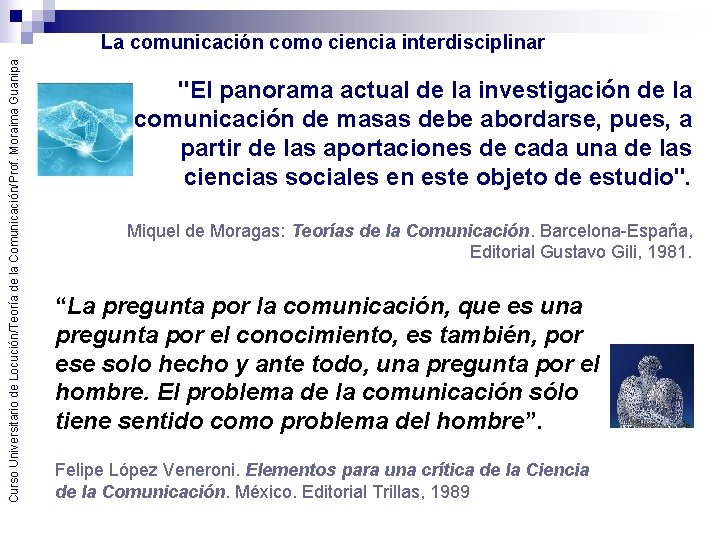 La comunicación como ciencia interdisciplinar

"El panorama actual de la investigación de la comunicación de masas debe abordarse, pues, a partir de las aportaciones de cada una de las ciencias sociales en este objeto de estudio".

Miquel de Moragas: Teorías de la Comunicación. Barcelona-España, Editorial Gustavo Gili, 1981.

"La pregunta por la comunicación, que es una pregunta por el conocimiento, es también, por ese solo hecho y ante todo, una pregunta por el hombre. El problema de la comunicación sólo tiene sentido como problema del hombre".

Felipe López Veneroni. Elementos para una crítica de la Ciencia de la Comunicación. México. Editorial Trillas, 1989

Curso Universitario de Locución/Teoría de la Comunicación/Prof. Moraima Guanipa